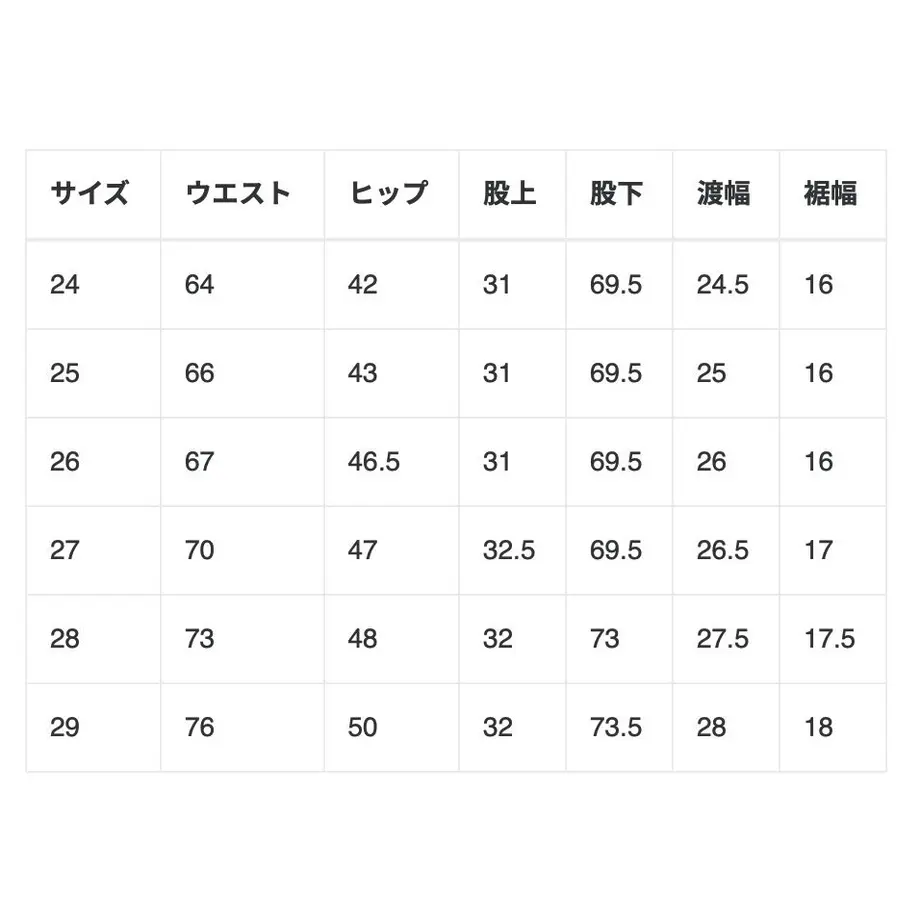 | サイズ | ウエスト | ヒップ | 股上 | 股下 | 渡幅 | 裾幅 |
|---|---|---|---|---|---|---|
| 24 | 64 | 42 | 31 | 69.5 | 24.5 | 16 |
| 25 | 66 | 43 | 31 | 69.5 | 25 | 16 |
| 26 | 67 | 46.5 | 31 | 69.5 | 26 | 16 |
| 27 | 70 | 47 | 32.5 | 69.5 | 26.5 | 17 |
| 28 | 73 | 48 | 32 | 73 | 27.5 | 17.5 |
| 29 | 76 | 50 | 32 | 73.5 | 28 | 18 |